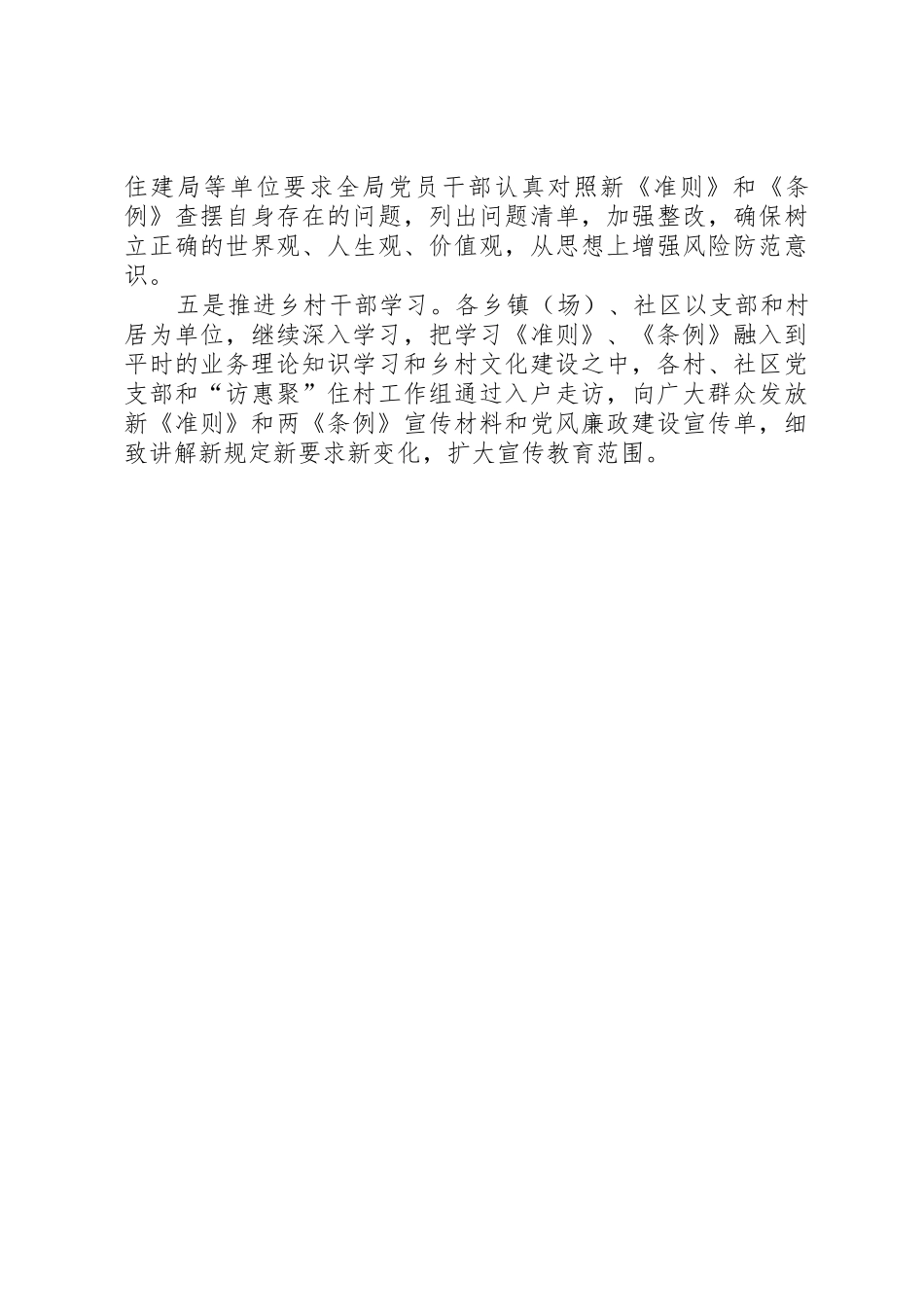 住建局等单位要求全局党员干部认真对照新《准则》和《条例》查摆自身存在的问题，列出问题清单，加强整改，确保树立正确的世界观、人生观、价值观，从思想上增强风险防范意识。

五是推进乡村干部学习。各乡镇（场）、社区以支部和村居为单位，继续深入学习，把学习《准则》、《条例》融入到平时的业务理论知识学习和乡村文化建设之中，各村、社区党支部和“访惠聚”住村工作组通过入户走访，向广大群众发放新《准则》和两《条例》宣传材料和党风廉政建设宣传单，细致讲解新规定新要求新变化，扩大宣传教育范围。